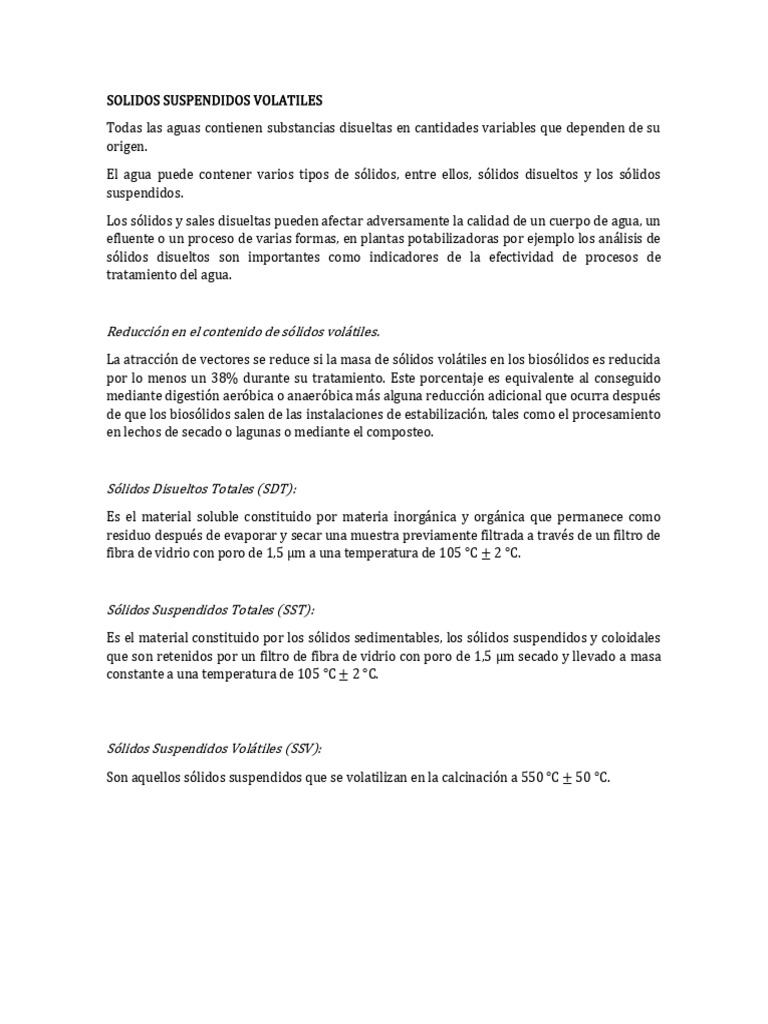 SOLIDOS SUSPENDIDOS VOLATILES

Todas las aguas contienen substancias disueltas en cantidades variables que dependen de su origen.

El agua puede contener varios tipos de sólidos, entre ellos, sólidos disueltos y los sólidos suspendidos.

Los sólidos y sales disueltas pueden afectar adversamente la calidad de un cuerpo de agua, un efluente o un proceso de varias formas, en plantas potabilizadoras por ejemplo los análisis de sólidos disueltos son importantes como indicadores de la efectividad de procesos de tratamiento del agua.

Reducción en el contenido de sólidos volátiles.

La atracción de vectores se reduce si la masa de sólidos volátiles en los biosólidos es reducida por lo menos un 38% durante su tratamiento. Este porcentaje es equivalente al conseguido mediante digestión aeróbica o anaeróbica más alguna reducción adicional que ocurra después de que los biosólidos salen de las instalaciones de estabilización, tales como el procesamiento en lechos de secado o lagunas o mediante el composteo.

Sólidos Disueltos Totales (SDT):

Es el material soluble constituido por materia inorgánica y orgánica que permanece como residuo después de evaporar y secar una muestra previamente filtrada a través de un filtro de fibra de vidrio con poro de 1,5 μm a una temperatura de 105 °C $\pm$ 2 °C.

Sólidos Suspendidos Totales (SST):

Es el material constituido por los sólidos sedimentables, los sólidos suspendidos y coloidales que son retenidos por un filtro de fibra de vidrio con poro de 1,5 μm secado y llevado a masa constante a una temperatura de 105 °C $\pm$ 2 °C.

Sólidos Suspendidos Volátiles (SSV):

Son aquellos sólidos suspendidos que se volatilizan en la calcinación a 550 °C $\pm$ 50 °C.